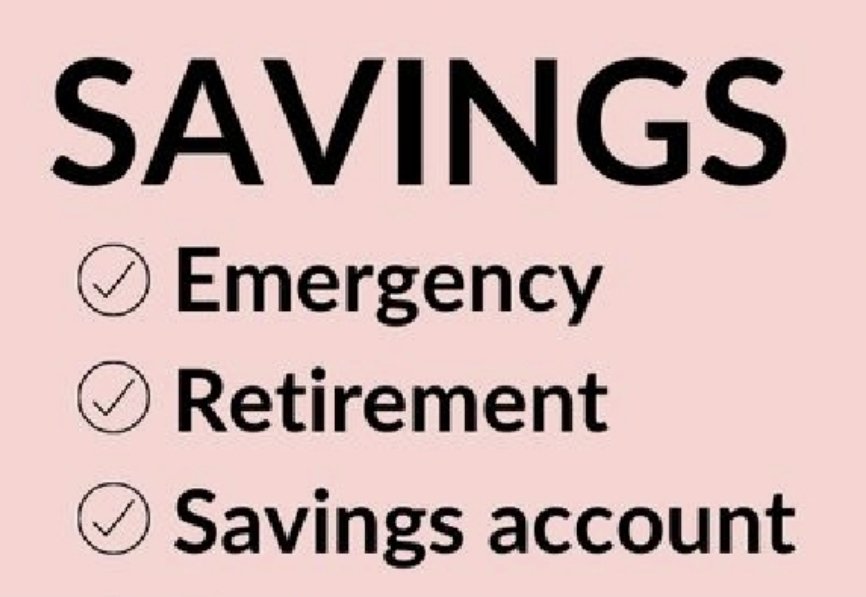 SAVINGS

Emergency

Retirement

Savings account